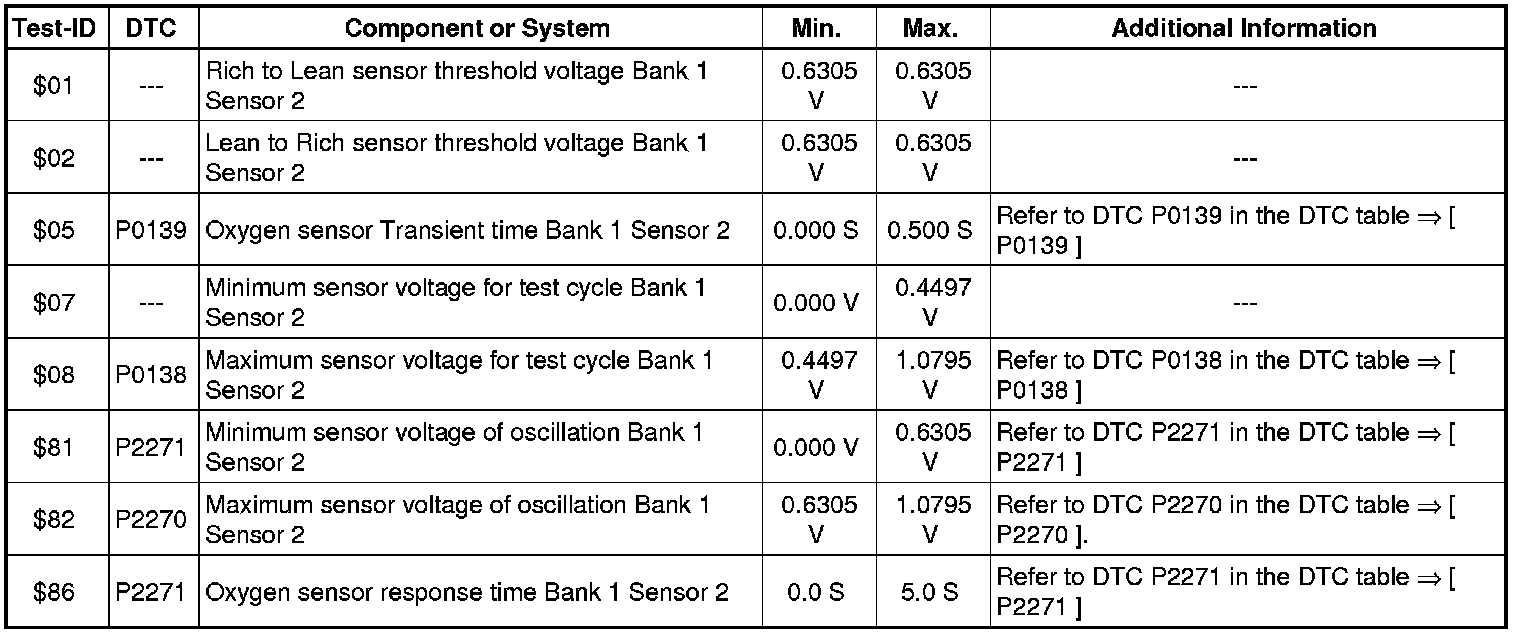 | Test-ID | DTC | Component or System | Min. | Max. | Additional Information |
|---|---|---|---|---|---|
| $01 | --- | Rich to Lean sensor threshold voltage Bank 1 Sensor 2 | 0.6305 V | 0.6305 V | --- |
| $02 | --- | Lean to Rich sensor threshold voltage Bank 1 Sensor 2 | 0.6305 V | 0.6305 V | --- |
| $05 | P0139 | Oxygen sensor Transient time Bank 1 Sensor 2 | 0.000 S | 0.500 S | Refer to DTC P0139 in the DTC table ⇒ [ P0139 ] |
| $07 | --- | Minimum sensor voltage for test cycle Bank 1 Sensor 2 | 0.000 V | 0.4497 V | --- |
| $08 | P0138 | Maximum sensor voltage for test cycle Bank 1 Sensor 2 | 0.4497 V | 1.0795 V | Refer to DTC P0138 in the DTC table ⇒ [ P0138 ] |
| $81 | P2271 | Minimum sensor voltage of oscillation Bank 1 Sensor 2 | 0.000 V | 0.6305 V | Refer to DTC P2271 in the DTC table ⇒ [ P2271 ] |
| $82 | P2270 | Maximum sensor voltage of oscillation Bank 1 Sensor 2 | 0.6305 V | 1.0795 V | Refer to DTC P2270 in the DTC table ⇒ [ P2270 ]. |
| $86 | P2271 | Oxygen sensor response time Bank 1 Sensor 2 | 0.0 S | 5.0 S | Refer to DTC P2271 in the DTC table ⇒ [ P2271 ] |